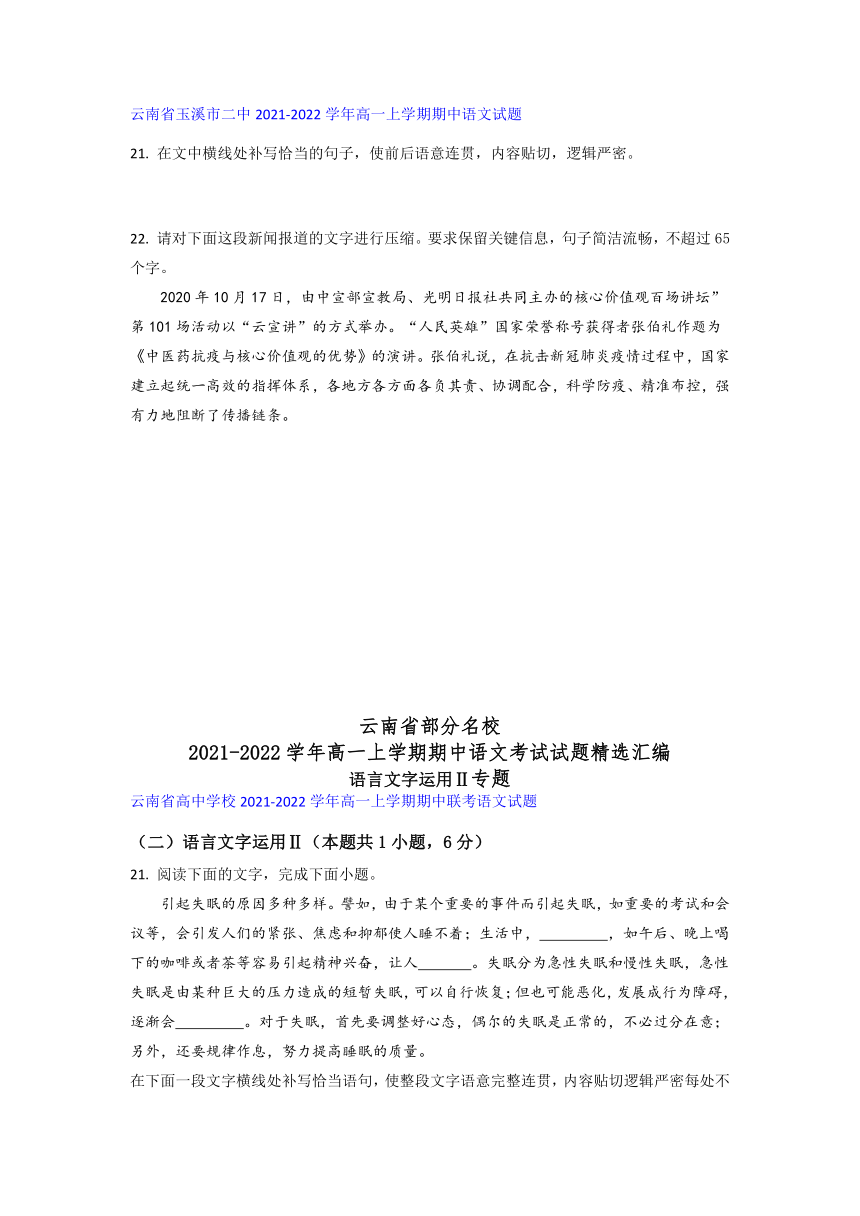 云南省玉溪市二中 2021-2022 学年高一上学期期中语文试题

21. 在文中横线处补写恰当的句子，使前后语意连贯，内容贴切，逻辑严密。

22. 请对下面这段新闻报道的文字进行压缩。要求保留关键信息，句子简洁流畅，不超过 65 个字。

2020 年 10 月 17 日，由中宣部宣教局、光明日报社共同主办的核心价值观百场讲坛”第 101 场活动以“云宣讲”的方式举办。“人民英雄”国家荣誉称号获得者张伯礼作题为《中医药抗疫与核心价值观的优势》的演讲。张伯礼说，在抗击新冠肺炎疫情过程中，国家建立起统一高效的指挥体系，各地方各方面各负其责、协调配合，科学防疫、精准布控，强有力地阻断了传播链条。

云南省部分名校
2021-2022 学年高一上学期期中语文考试试题精选汇编
语言文字运用Ⅱ专题
云南省高中学校 2021-2022 学年高一上学期期中联考语文试题

（二）语言文字运用Ⅱ（本题共 1 小题，6 分）

21. 阅读下面的文字，完成下面小题。

引起失眠的原因多种多样。譬如，由于某个重要的事件而引起失眠，如重要的考试和会议等，会引发人们的紧张、焦虑和抑郁使人睡不着；生活中，_________，如午后、晚上喝下的咖啡或者茶等容易引起精神兴奋，让人_______。失眠分为急性失眠和慢性失眠，急性失眠是由某种巨大的压力造成的短暂失眠，可以自行恢复；但也可能恶化，发展成行为障碍，逐渐会_________。对于失眠，首先要调整好心态，偶尔的失眠是正常的，不必过分在意；另外，还要规律作息，努力提高睡眠的质量。

在下面一段文字横线处补写恰当语句，使整段文字语意完整连贯，内容贴切逻辑严密每处不